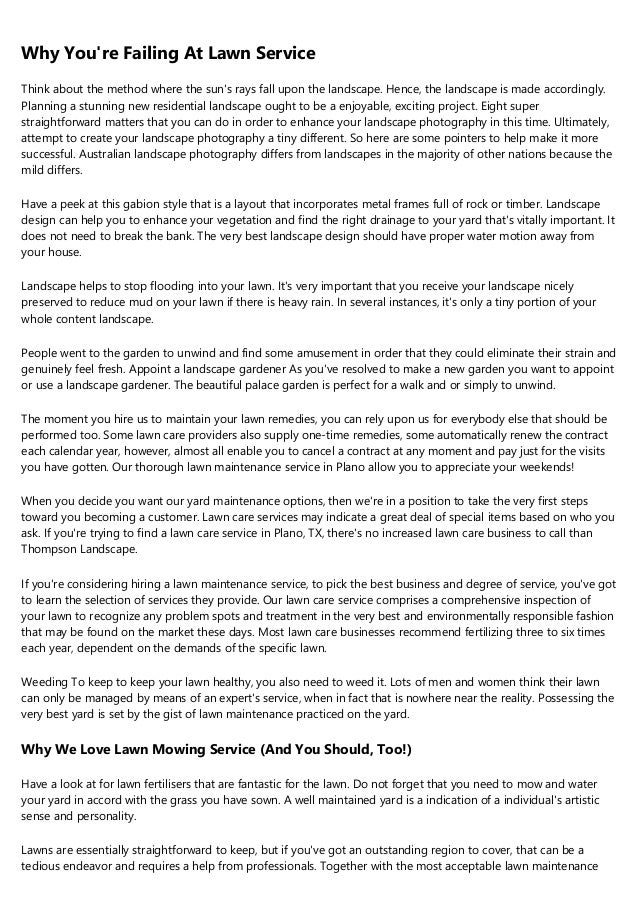 Why You're Failing At Lawn Service

Think about the method where the sun's rays fall upon the landscape. Hence, the landscape is made accordingly. Planning a stunning new residential landscape ought to be a enjoyable, exciting project. Eight super straightforward matters that you can do in order to enhance your landscape photography in this time. Ultimately, attempt to create your landscape photography a tiny different. So here are some pointers to help make it more successful. Australian landscape photography differs from landscapes in the majority of other nations because the mild differs.

Have a peek at this gabion style that is a layout that incorporates metal frames full of rock or timber. Landscape design can help you to enhance your vegetation and find the right drainage to your yard that's vitally important. It does not need to break the bank. The very best landscape design should have proper water motion away from your house.

Landscape helps to stop flooding into your lawn. It's very important that you receive your landscape nicely preserved to reduce mud on your lawn if there is heavy rain. In several instances, it's only a tiny portion of your whole content landscape.

People went to the garden to unwind and find some amusement in order that they could eliminate their strain and genuinely feel fresh. Appoint a landscape gardener As you've resolved to make a new garden you want to appoint or use a landscape gardener. The beautiful palace garden is perfect for a walk and or simply to unwind.

The moment you hire us to maintain your lawn remedies, you can rely upon us for everybody else that should be performed too. Some lawn care providers also supply one-time remedies, some automatically renew the contract each calendar year, however, almost all enable you to cancel a contract at any moment and pay just for the visits you have gotten. Our thorough lawn maintenance service in Plano allow you to appreciate your weekends!

When you decide you want our yard maintenance options, then we're in a position to take the very first steps toward you becoming a customer. Lawn care services may indicate a great deal of special items based on who you ask. If you're trying to find a lawn care service in Plano, TX, there's no increased lawn care business to call than Thompson Landscape.

If you're considering hiring a lawn maintenance service, to pick the best business and degree of service, you've got to learn the selection of services they provide. Our lawn care service comprises a comprehensive inspection of your lawn to recognize any problem spots and treatment in the very best and environmentally responsible fashion that may be found on the market these days. Most lawn care businesses recommend fertilizing three to six times each year, dependent on the demands of the specific lawn.

Weeding To keep to keep your lawn healthy, you also need to weed it. Lots of men and women think their lawn can only be managed by means of an expert's service, when in fact that is nowhere near the reality. Possessing the very best yard is set by the gist of lawn maintenance practiced on the yard.

Why We Love Lawn Mowing Service (And You Should, Too!)

Have a look at for lawn fertilisers that are fantastic for the lawn. Do not forget that you need to mow and water your yard in accord with the grass you have sown. A well maintained yard is a indication of a individual's artistic sense and personality.

Lawns are essentially straightforward to keep, but if you've got an outstanding region to cover, that can be a tedious endeavor and requires a help from professionals. Together with the most acceptable lawn maintenance